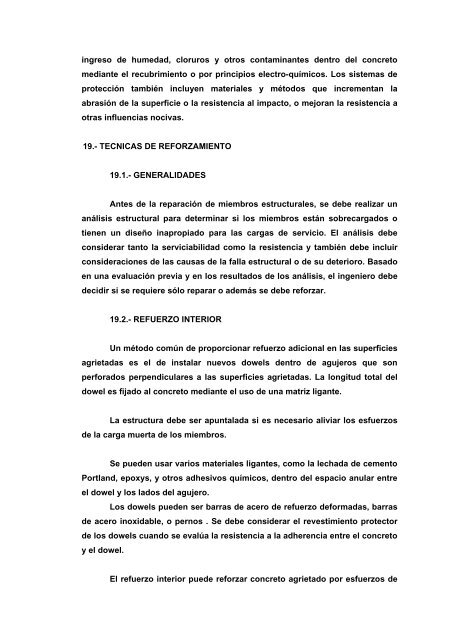 ingreso de humedad, cloruros y otros contaminantes dentro del concreto mediante el recubrimiento o por principios electro-químicos. Los sistemas de protección también incluyen materiales y métodos que incrementan la abrasión de la superficie o la resistencia al impacto, o mejoran la resistencia a otras influencias nocivas.

19.- TECNICAS DE REFORZAMIENTO

19.1.- GENERALIDADES

Antes de la reparación de miembros estructurales, se debe realizar un análisis estructural para determinar si los miembros están sobrecargados o tienen un diseño inapropiado para las cargas de servicio. El análisis debe considerar tanto la serviciabilidad como la resistencia y también debe incluir consideraciones de las causas de la falla estructural o de su deterioro. Basado en una evaluación previa y en los resultados de los análisis, el ingeniero debe decidir si se requiere sólo reparar o además se debe reforzar.

19.2.- REFUERZO INTERIOR

Un método común de proporcionar refuerzo adicional en las superficies agrietadas es el de instalar nuevos dowels dentro de agujeros que son perforados perpendiculares a las superficies agrietadas. La longitud total del dowel es fijado al concreto mediante el uso de una matriz ligante.

La estructura debe ser apuntalada si es necesario aliviar los esfuerzos de la carga muerta de los miembros.

Se pueden usar varios materiales ligantes, como la lechada de cemento Portland, epoxys, y otros adhesivos químicos, dentro del espacio anular entre el dowel y los lados del agujero.
Los dowels pueden ser barras de acero de refuerzo deformadas, barras de acero inoxidable, o pernos . Se debe considerar el revestimiento protector de los dowels cuando se evalúa la resistencia a la adherencia entre el concreto y el dowel.

El refuerzo interior puede reforzar concreto agrietado por esfuerzos de